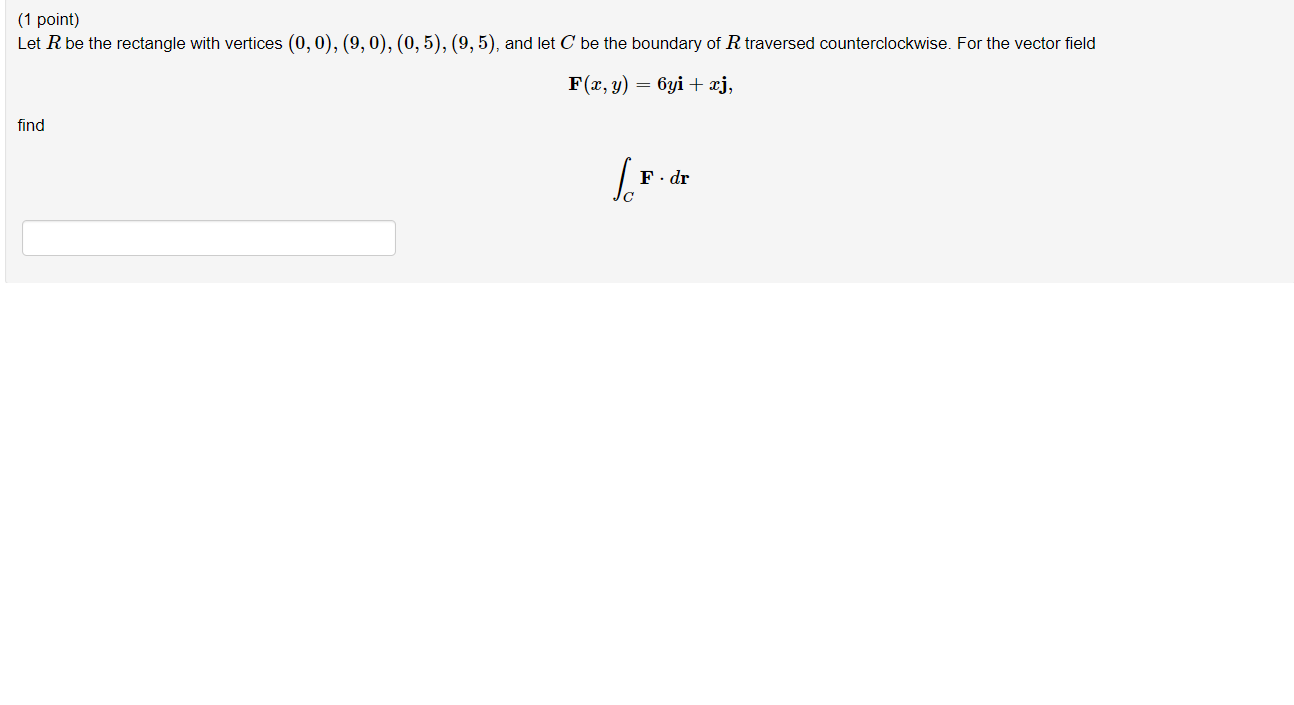 (1 point)
Let $R$ be the rectangle with vertices $(0,0), (9,0), (0,5), (9,5)$, and let $C$ be the boundary of $R$ traversed counterclockwise. For the vector field

$\mathbf{F}(x,y) = 6y\mathbf{i} + x\mathbf{j},$

find

$\int_C \mathbf{F} \cdot d\mathbf{r}$